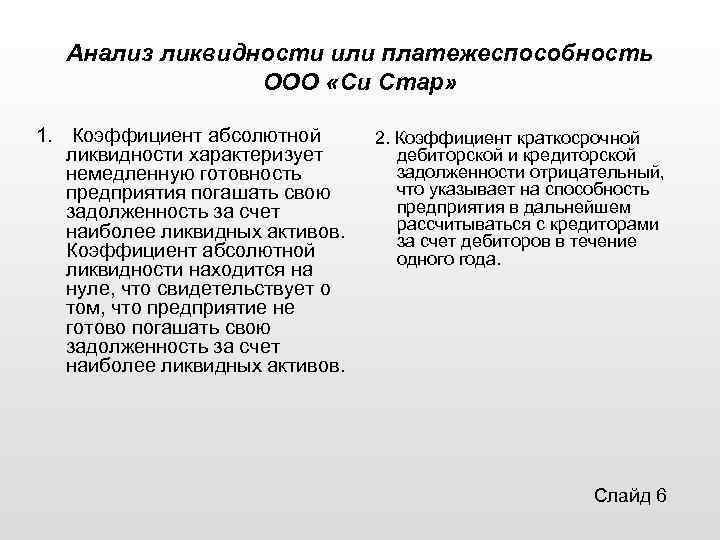 Анализ ликвидности или платежеспособность ООО «Си Стар»

1. Коэффициент абсолютной ликвидности характеризует немедленную готовность предприятия погашать свою задолженность за счет наиболее ликвидных активов. Коэффициент абсолютной ликвидности находится на нуле, что свидетельствует о том, что предприятие не готово погашать свою задолженность за счет наиболее ликвидных активов.

2. Коэффициент краткосрочной дебиторской и кредиторской задолженности отрицательный, что указывает на способность предприятия в дальнейшем рассчитываться с кредиторами за счет дебиторов в течение одного года.

Слайд 6